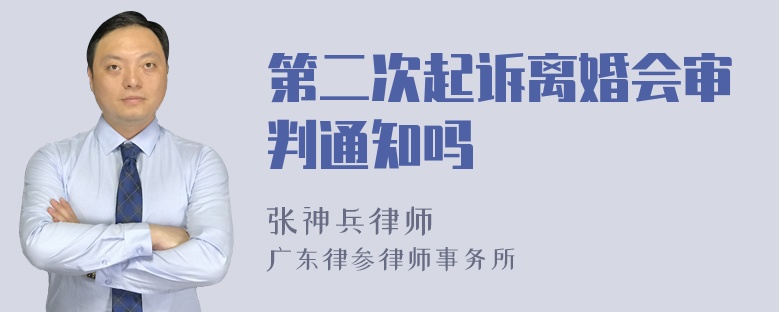 第二次起诉离婚会审判通知吗

张神兵律师
广东律参律师事务所